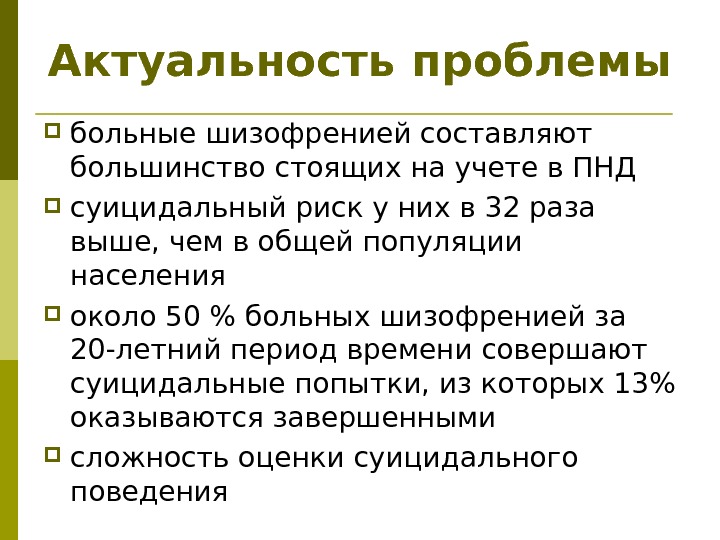 Актуальность проблемы

больные шизофренией составляют большинство стоящих на учете в ПНД

суицидальный риск у них в 32 раза выше, чем в общей популяции населения

около 50 % больных шизофренией за 20-летний период времени совершают суицидальные попытки, из которых 13% оказываются завершенными

сложность оценки суицидального поведения